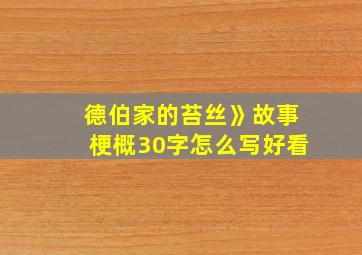 德伯家的苔丝》故事梗概30字怎么写好看